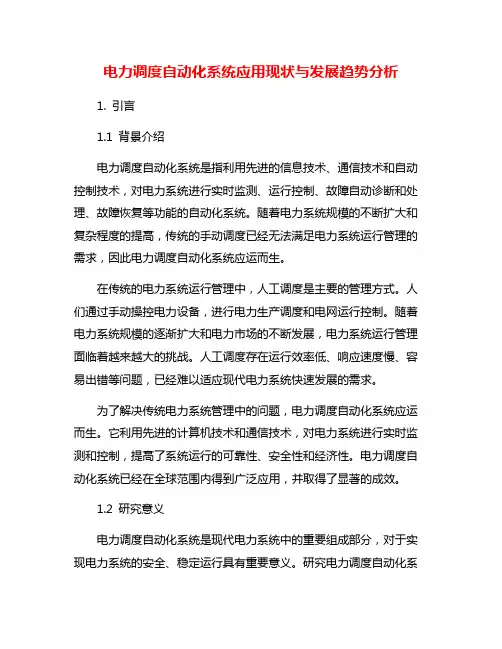 电力调度自动化系统应用现状与发展趋势分析

1. 引言

1.1 背景介绍

电力调度自动化系统是指利用先进的信息技术、通信技术和自动控制技术，对电力系统进行实时监测、运行控制、故障自动诊断和处理、故障恢复等功能的自动化系统。随着电力系统规模的不断扩大和复杂程度的提高，传统的手动调度已经无法满足电力系统运行管理的需求，因此电力调度自动化系统应运而生。

在传统的电力系统运行管理中，人工调度是主要的管理方式。人们通过手动操控电力设备，进行电力生产调度和电网运行控制。随着电力系统规模的逐渐扩大和电力市场的不断发展，电力系统运行管理面临着越来越大的挑战。人工调度存在运行效率低、响应速度慢、容易出错等问题，已经难以适应现代电力系统快速发展的需求。

为了解决传统电力系统管理中的问题，电力调度自动化系统应运而生。它利用先进的计算机技术和通信技术，对电力系统进行实时监测和控制，提高了系统运行的可靠性、安全性和经济性。电力调度自动化系统已经在全球范围内得到广泛应用，并取得了显著的成效。

1.2 研究意义

电力调度自动化系统是现代电力系统中的重要组成部分，对于实现电力系统的安全、稳定运行具有重要意义。研究电力调度自动化系